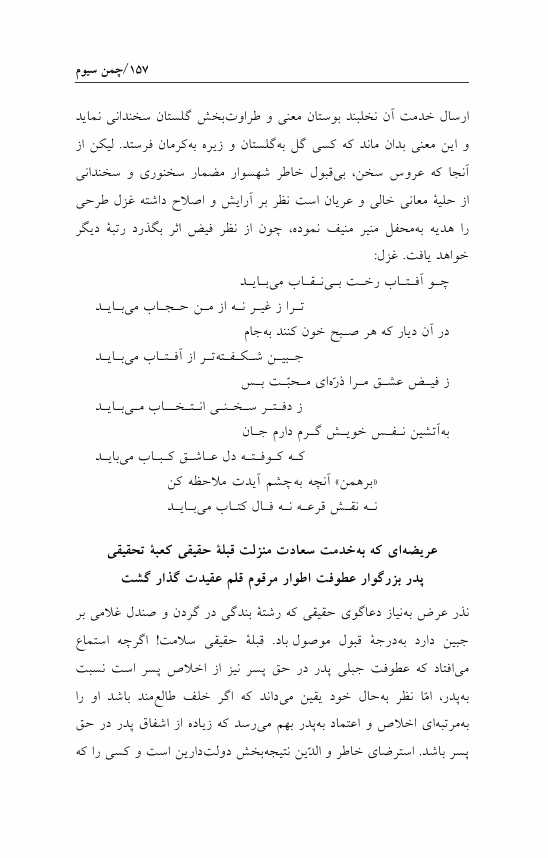 ۱۵۷/چمن سیوم

ارسال خدمت آن نخلبند بوستان معنی و طراوت‌بخش گلستان سخندانی نماید و این معنی بدان ماند که کسی گل به‌گلستان و زیره به‌کرمان فرستد. لیکن از آنجا که عروس سخن، بی‌قبول خاطر شهسوار مضمار سخنوری و سخندانی از حلیهٔ معانی خالی و عریان است نظر بر آرایش و اصلاح داشته غزل طرحی را هدیه به‌محفل منیر منیف نموده، چون از نظر فیض اثر بگذرد رتبهٔ دیگر خواهد یافت. غزل:

چو آفتاب رخت بی‌نقاب می‌باید
ترا ز غیر نه از من حجاب می‌باید
در آن دیار که هر صبح خون کنند به‌جام
جبین شکفته‌تر از آفتاب می‌باید
ز فیض عشق مرا ذرّه‌ای محبّت بس
ز دفتر سخنی انتخاب می‌باید
به‌آتشین نفس خویش گرم دارم جان
که کوفته دل عاشق کباب می‌باید
«برهمن» آنچه به‌چشم آیدت ملاحظه کن
نه نقش قرعه نه فال کتاب می‌باید

عریضه‌ای که به‌خدمت سعادت منزلت قبلهٔ حقیقی کعبهٔ تحقیقی پدر بزرگوار عطوفت اطوار مرقوم قلم عقیدت گذار گشت

نذر عرض به‌نیاز دعاگوی حقیقی که رشتهٔ بندگی در گردن و صندل غلامی بر جبین دارد به‌درجهٔ قبول موصول باد. قبلهٔ حقیقی سلامت! اگرچه استماع می‌افتاد که عطوفت جبلی پدر در حق پسر نیز از اخلاص پسر است نسبت به‌پدر، امّا نظر به‌حال خود یقین می‌داند که اگر خلف طالع‌مند باشد او را به‌مرتبه‌ای اخلاص و اعتماد به‌پدر بهم می‌رسد که زیاده از اشفاق پدر در حق پسر باشد. استرضای خاطر و الدّین نتیجه‌بخش دولت‌دارین است و کسی را که